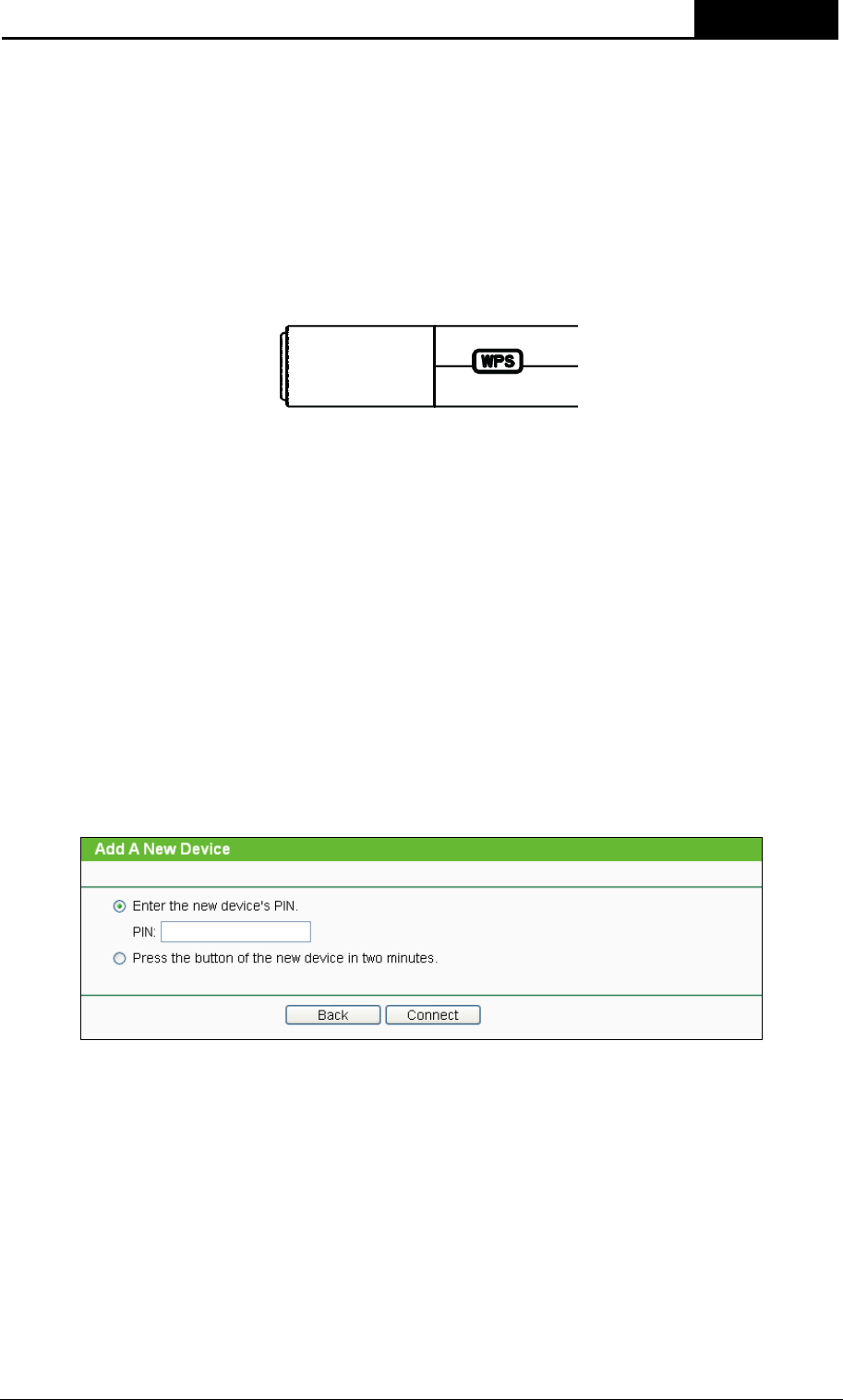 WPS

Add A New Device

Enter the new device's PIN.

PIN:

Press the button of the new device in two minutes.

Back Connect